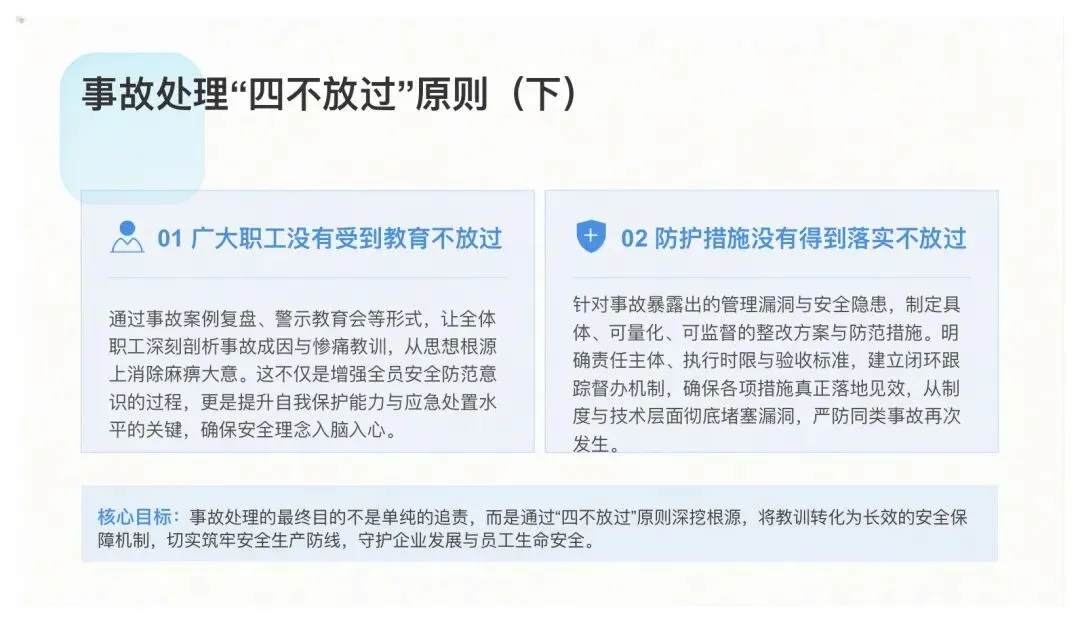 事故处理“四不放过”原则（下）

01 广大职工没有受到教育不放过

通过事故案例复盘、警示教育会等形式，让全体职工深刻剖析事故成因与惨痛教训，从思想根源上消除麻痹大意。这不仅是增强全员安全防范意识的过程，更是提升自我保护能力与应急处置水平的关键，确保安全理念入脑入心。

02 防护措施没有得到落实不放过

针对事故暴露出的管理漏洞与安全隐患，制定具体、可量化、可监督的整改方案与防范措施。明确责任主体、执行时限与验收标准，建立闭环跟踪督办机制，确保各项措施真正落地见效，从制度与技术层面彻底堵塞漏洞，严防同类事故再次发生。

核心目标：事故处理的最终目的不是单纯的追责，而是通过“四不放过”原则深挖根源，将教训转化为长效的安全保障机制，切实筑牢安全生产防线，守护企业发展与员工生命安全。